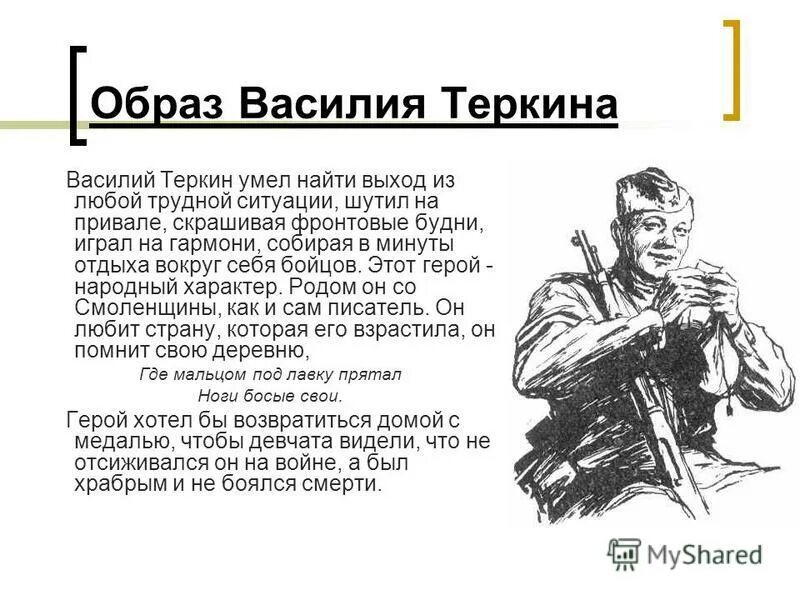 Образ Василия Теркина

Василий Теркин умел найти выход из любой трудной ситуации, шутил на привале, скрашивая фронтовые будни, играл на гармони, собирая в минуты отдыха вокруг себя бойцов. Этот герой - народный характер. Родом он со Смоленщины, как и сам писатель. Он любит страну, которая его взрастила, он помнит свою деревню,

Где мальцом под лавку прятал
Ноги босые свои.

Герой хотел бы возвратиться домой с медалью, чтобы девчата видели, что не отсиживался он на войне, а был храбрым и не боялся смерти.

MyShared